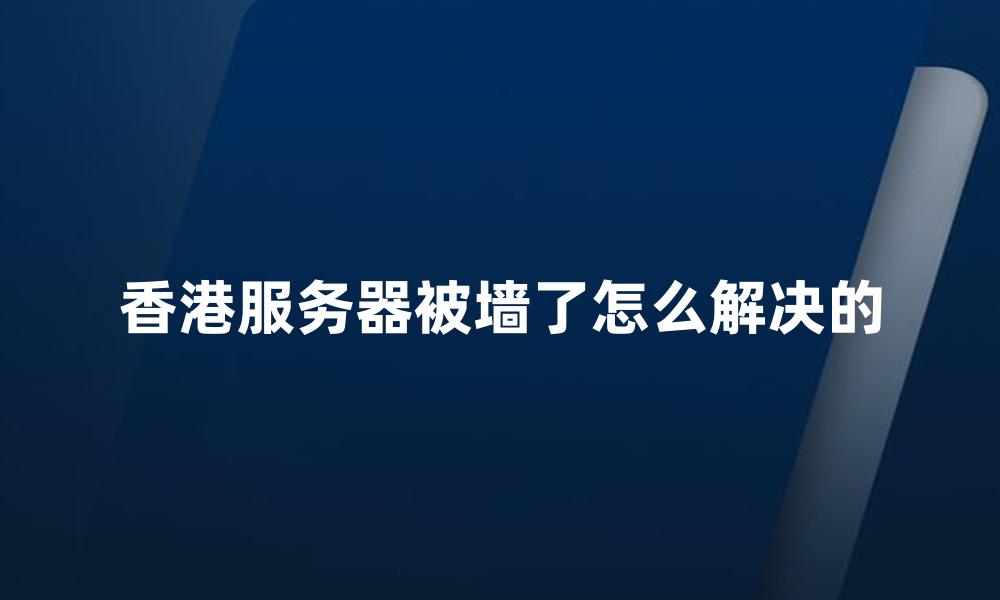 香港服务器被墙了怎么解决的